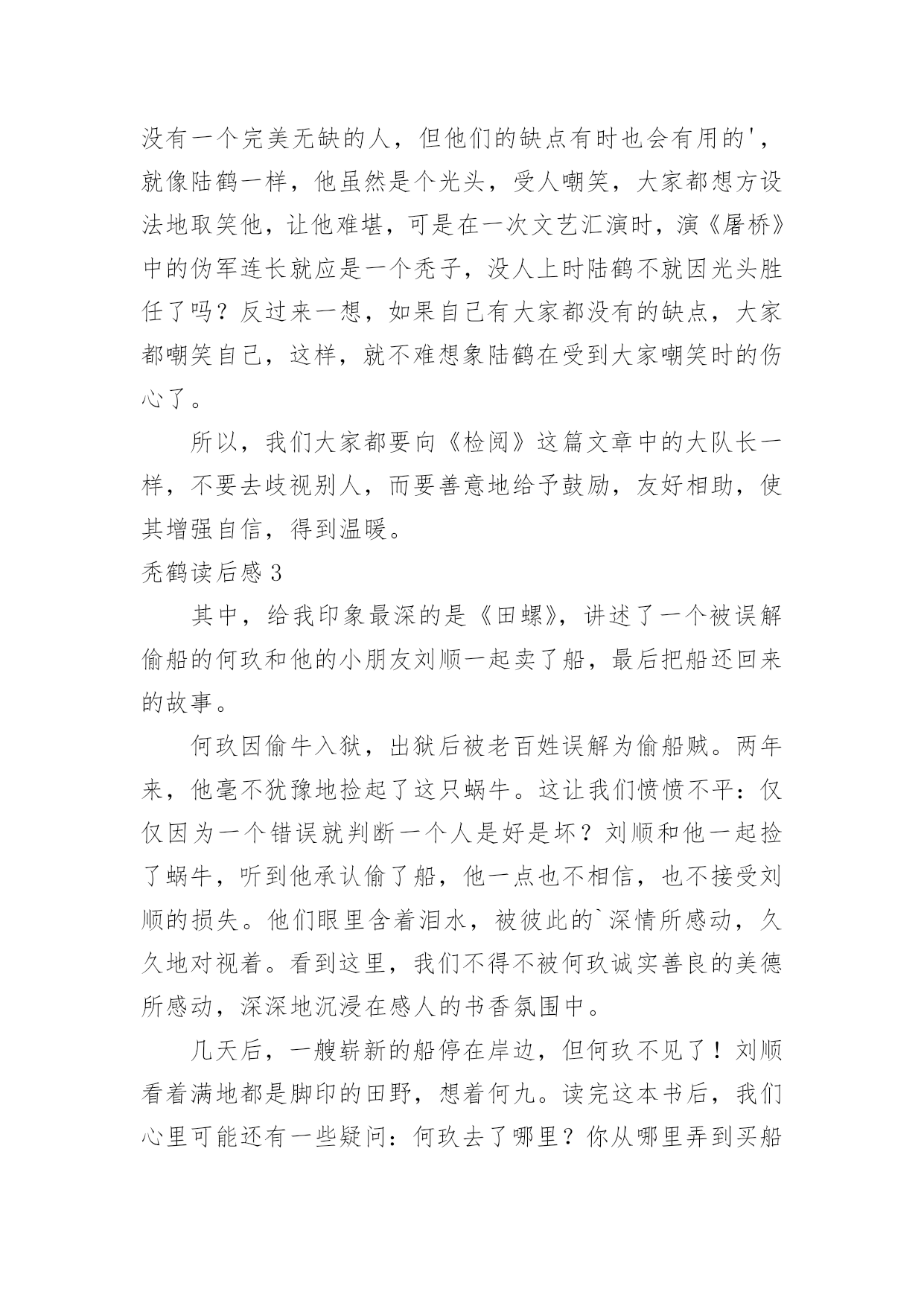 没有一个完美无缺的人，但他们的缺点有时也会有用的'，就像陆鹤一样，他虽然是个光头，受人嘲笑，大家都想方设法地取笑他，让他难堪，可是在一次文艺汇演时，演《屠桥》中的伪军连长就应是一个秃子，没人上时陆鹤不就因光头胜任了吗？反过来一想，如果自己有大家都没有的缺点，大家都嘲笑自己，这样，就不难想象陆鹤在受到大家嘲笑时的伤心了。

所以，我们大家都要向《检阅》这篇文章中的大队长一样，不要去歧视别人，而要善意地给予鼓励，友好相助，使其增强自信，得到温暖。

秃鹤读后感 3

其中，给我印象最深的是《田螺》，讲述了一个被误解偷船的何玖和他的小朋友刘顺一起卖了船，最后把船还回来的故事。

何玖因偷牛入狱，出狱后被老百姓误解为偷船贼。两年来，他毫不犹豫地捡起了这只蜗牛。这让我们愤愤不平：仅仅因为一个错误就判断一个人是好是坏？刘顺和他一起捡了蜗牛，听到他承认偷了船，他一点也不相信，也不接受刘顺的损失。他们眼里含着泪水，被彼此的`深情所感动，久久地对视着。看到这里，我们不得不被何玖诚实善良的美德所感动，深深地沉浸在感人的书香氛围中。

几天后，一艘崭新的船停在岸边，但何玖不见了！刘顺看着满地都是脚印的田野，想着何九。读完这本书后，我们心里可能还有一些疑问：何玖去了哪里？你从哪里弄到买船